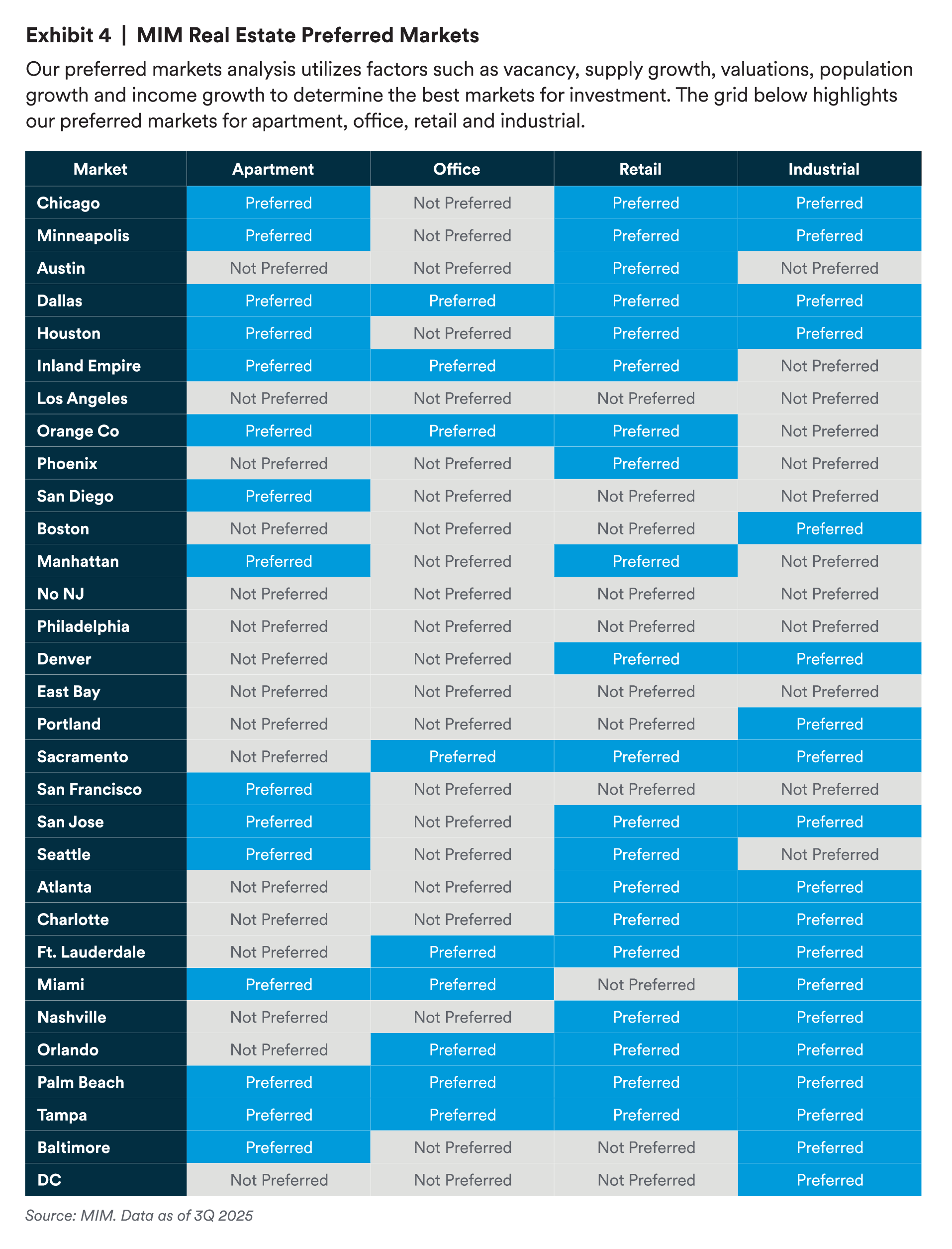 Exhibit 4 | MIM Real Estate Preferred Markets

Our preferred markets analysis utilizes factors such as vacancy, supply growth, valuations, population growth and income growth to determine the best markets for investment. The grid below highlights our preferred markets for apartment, office, retail and industrial.

| Market | Apartment | Office | Retail | Industrial |
|---|---|---|---|---|
| Chicago | Preferred | Not Preferred | Preferred | Preferred |
| Minneapolis | Preferred | Not Preferred | Preferred | Preferred |
| Austin | Not Preferred | Not Preferred | Preferred | Not Preferred |
| Dallas | Preferred | Preferred | Preferred | Preferred |
| Houston | Preferred | Not Preferred | Preferred | Preferred |
| Inland Empire | Preferred | Preferred | Preferred | Not Preferred |
| Los Angeles | Not Preferred | Not Preferred | Not Preferred | Not Preferred |
| Orange Co | Preferred | Preferred | Preferred | Not Preferred |
| Phoenix | Not Preferred | Not Preferred | Preferred | Not Preferred |
| San Diego | Preferred | Not Preferred | Not Preferred | Not Preferred |
| Boston | Not Preferred | Not Preferred | Not Preferred | Preferred |
| Manhattan | Preferred | Not Preferred | Preferred | Not Preferred |
| No NJ | Not Preferred | Not Preferred | Not Preferred | Not Preferred |
| Philadelphia | Not Preferred | Not Preferred | Not Preferred | Not Preferred |
| Denver | Not Preferred | Not Preferred | Preferred | Preferred |
| East Bay | Not Preferred | Not Preferred | Not Preferred | Not Preferred |
| Portland | Not Preferred | Not Preferred | Not Preferred | Preferred |
| Sacramento | Not Preferred | Preferred | Preferred | Preferred |
| San Francisco | Preferred | Not Preferred | Not Preferred | Not Preferred |
| San Jose | Preferred | Not Preferred | Preferred | Preferred |
| Seattle | Preferred | Not Preferred | Preferred | Not Preferred |
| Atlanta | Not Preferred | Not Preferred | Preferred | Preferred |
| Charlotte | Not Preferred | Not Preferred | Preferred | Preferred |
| Ft. Lauderdale | Not Preferred | Preferred | Preferred | Preferred |
| Miami | Preferred | Preferred | Not Preferred | Preferred |
| Nashville | Not Preferred | Not Preferred | Preferred | Preferred |
| Orlando | Not Preferred | Preferred | Preferred | Preferred |
| Palm Beach | Preferred | Preferred | Preferred | Preferred |
| Tampa | Preferred | Preferred | Preferred | Preferred |
| Baltimore | Preferred | Not Preferred | Not Preferred | Preferred |
| DC | Not Preferred | Not Preferred | Not Preferred | Preferred |

Source: MIM. Data as of 3Q 2025